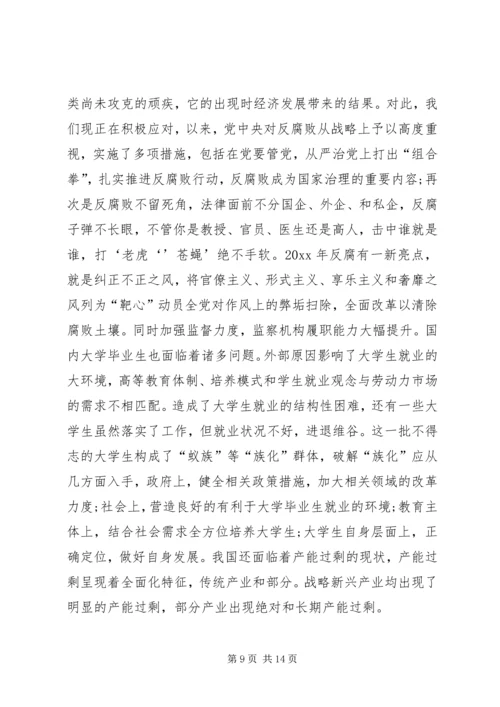 类尚未攻克的顽疾，它的出现时经济发展带来的结果。对此，我们现正在积极应对，以来，党中央对反腐败从战略上予以高度重视，实施了多项措施，包括在党要管党，从严治党上打出“组合拳”，扎实推进反腐败行动，反腐败成为国家治理的重要内容;再次是反腐败不留死角，法律面前不分国企、外企、和私企，反腐子弹不长眼，不管你是教授、官员、医生还是高人，击中谁就是谁，打‘老虎‘’苍蝇’绝不手软。20xx 年反腐有一新亮点，就是纠正不正之风，将官僚主义、形式主义、享乐主义和奢靡之风列为“靶心”动员全党对作风上的弊垢扫除，全面改革以清除腐败土壤。同时加强监督力度，监察机构履职能力大幅提升。国内大学毕业生也面临着诸多问题。外部原因影响了大学生就业的大环境，高等教育体制、培养模式和学生就业观念与劳动力市场的需求不相匹配。造成了大学生就业的结构性困难，还有一些大学生虽然落实了工作，但就业状况不好，进退维谷。这一批不得志的大学生构成了“蚁族”等“族化”群体，破解“族化”应从几方面入手，政府上，健全相关政策措施，加大相关领域的改革力度;社会上，营造良好的有利于大学毕业生就业的环境;教育主体上，结合社会需求全方位培养大学生;大学生自身层面上，正确定位，做好自身发展。我国还面临着产能过剩的现状，产能过剩呈现着全面化特征，传统产业和部分。战略新兴产业均出现了明显的产能过剩，部分产业出现绝对和长期产能过剩。

第 9 页 共 14 页